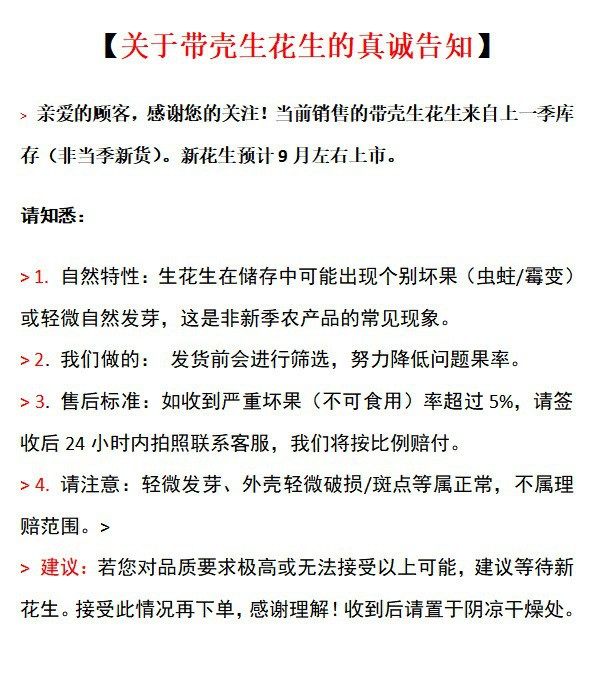 【关于带壳生花生的真诚告知】

> 亲爱的顾客，感谢您的关注！当前销售的带壳生花生来自上一季库存（非当季新货）。新花生预计 9 月左右上市。

请知悉：

> 1. 自然特性：生花生在储存中可能出现个别坏果（虫蛀/霉变）或轻微自然发芽，这是非新季农产品的常见现象。

> 2. 我们做的： 发货前会进行筛选，努力降低问题果率。

> 3. 售后标准：如收到严重坏果（不可食用）率超过 5%，请签收后 24 小时内拍照联系客服，我们将按比例赔付。

> 4. 请注意：轻微发芽、外壳轻微破损/斑点等属正常，不属理赔范围。>

> 建议：若您对品质要求极高或无法接受以上可能，建议等待新花生。接受此情况再下单，感谢理解！收到后请置于阴凉干燥处。